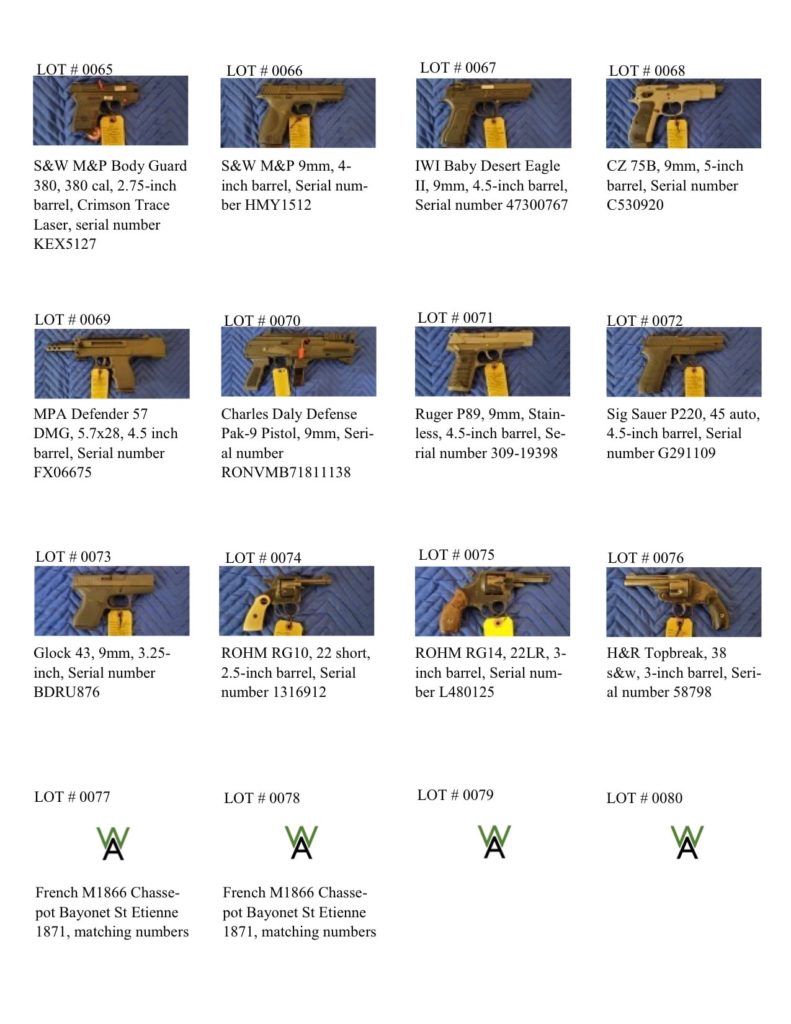 LOT # 0065

S&W M&P Body Guard 380, 380 cal, 2.75-inch barrel, Crimson Trace Laser, serial number KEX5127

LOT # 0066

S&W M&P 9mm, 4-inch barrel, Serial number HMY1512

LOT # 0067

IWI Baby Desert Eagle II, 9mm, 4.5-inch barrel, Serial number 47300767

LOT # 0068

CZ 75B, 9mm, 5-inch barrel, Serial number C530920

LOT # 0069

MPA Defender 57 DMG, 5.7x28, 4.5 inch barrel, Serial number FX06675

LOT # 0070

Charles Daly Defense Pak-9 Pistol, 9mm, Serial number RONVMB71811138

LOT # 0071

Ruger P89, 9mm, Stainless, 4.5-inch barrel, Serial number 309-19398

LOT # 0072

Sig Sauer P220, 45 auto, 4.5-inch barrel, Serial number G291109

LOT # 0073

Glock 43, 9mm, 3.25-inch, Serial number BDRU876

LOT # 0074

ROHM RG10, 22 short, 2.5-inch barrel, Serial number 1316912

LOT # 0075

ROHM RG14, 22LR, 3-inch barrel, Serial number L480125

LOT # 0076

H&R Topbreak, 38 s&w, 3-inch barrel, Serial number 58798

LOT # 0077

WA

French M1866 Chassepot Bayonet St Etienne 1871, matching numbers

LOT # 0078

WA

French M1866 Chassepot Bayonet St Etienne 1871, matching numbers

LOT # 0079

WA

LOT # 0080

WA